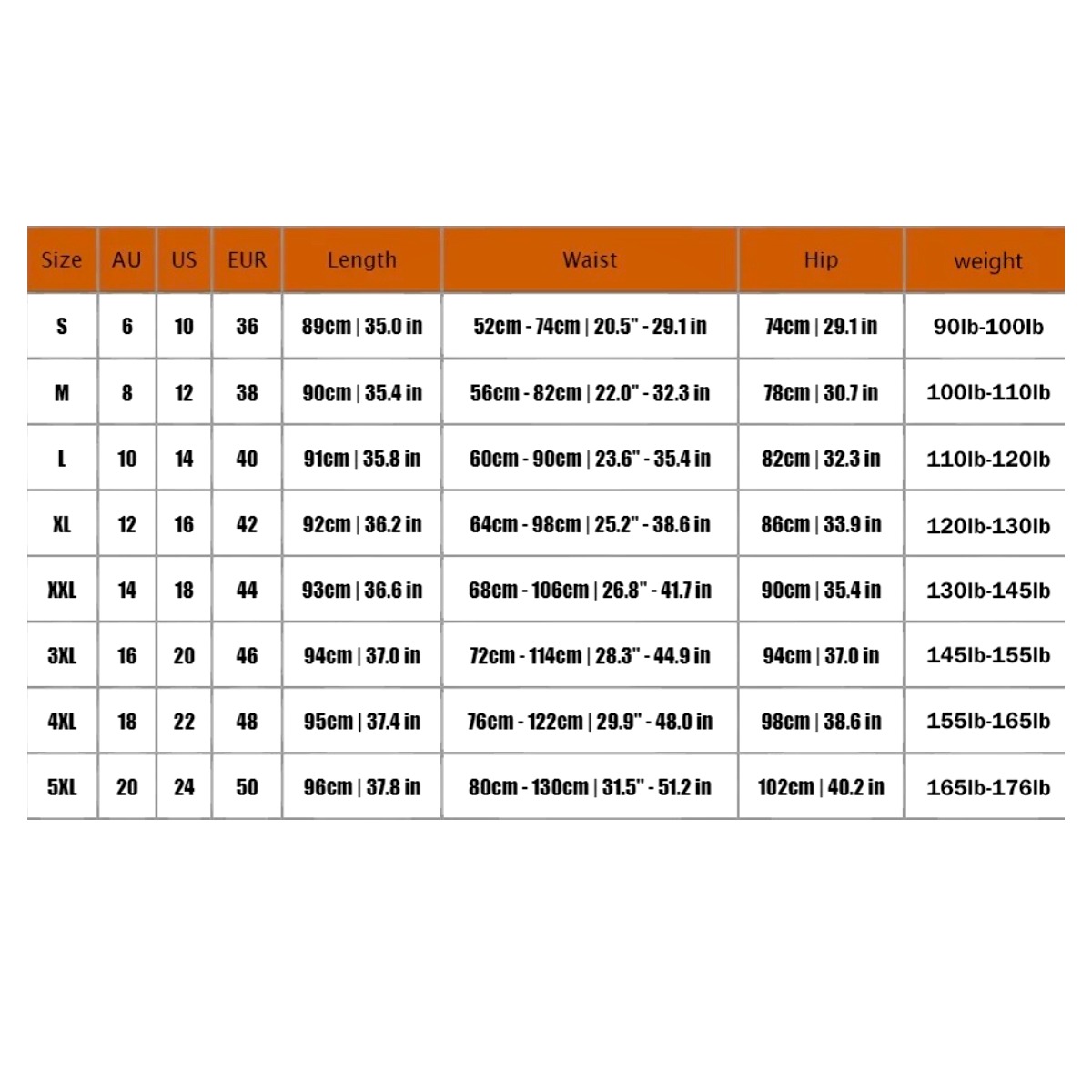 | Size | AU | US | EUR | Length | Waist | Hip | weight |
|---|---|---|---|---|---|---|---|
| S | 6 | 10 | 36 | 89cm \| 35.0 in | 52cm - 74cm \| 20.5" - 29.1 in | 74cm \| 29.1 in | 90lb-100lb |
| M | 8 | 12 | 38 | 90cm \| 35.4 in | 56cm - 82cm \| 22.0" - 32.3 in | 78cm \| 30.7 in | 100lb-110lb |
| L | 10 | 14 | 40 | 91cm \| 35.8 in | 60cm - 90cm \| 23.6" - 35.4 in | 82cm \| 32.3 in | 110lb-120lb |
| XL | 12 | 16 | 42 | 92cm \| 36.2 in | 64cm - 98cm \| 25.2" - 38.6 in | 86cm \| 33.9 in | 120lb-130lb |
| XXL | 14 | 18 | 44 | 93cm \| 36.6 in | 68cm - 106cm \| 26.8" - 41.7 in | 90cm \| 35.4 in | 130lb-145lb |
| 3XL | 16 | 20 | 46 | 94cm \| 37.0 in | 72cm - 114cm \| 28.3" - 44.9 in | 94cm \| 37.0 in | 145lb-155lb |
| 4XL | 18 | 22 | 48 | 95cm \| 37.4 in | 76cm - 122cm \| 29.9" - 48.0 in | 98cm \| 38.6 in | 155lb-165lb |
| 5XL | 20 | 24 | 50 | 96cm \| 37.8 in | 80cm - 130cm \| 31.5" - 51.2 in | 102cm \| 40.2 in | 165lb-176lb |